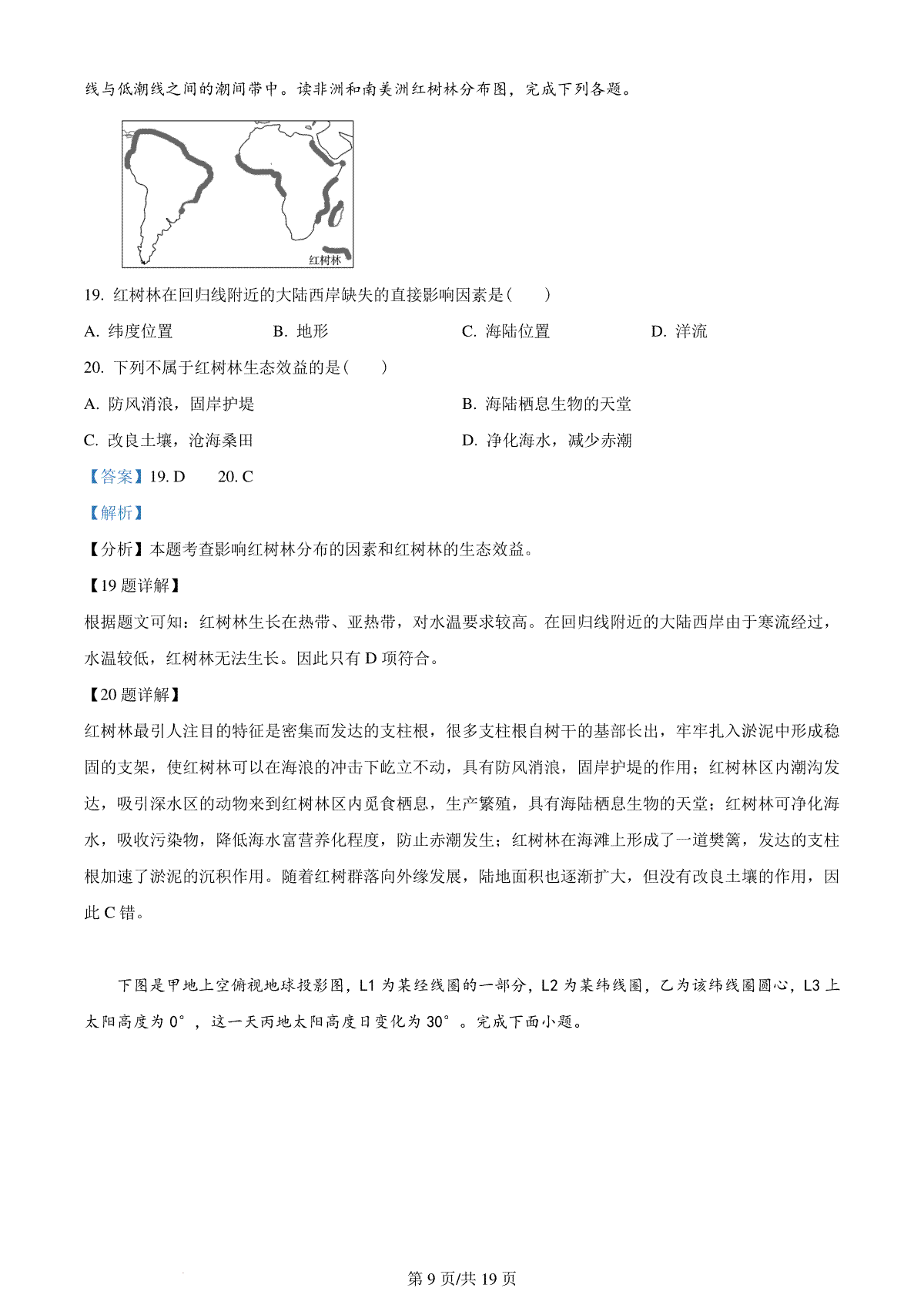 线与低潮线之间的潮间带中。读非洲和南美洲红树林分布图，完成下列各题。

红树林

19. 红树林在回归线附近的大陆西岸缺失的直接影响因素是（　　）

A. 纬度位置　　B. 地形　　C. 海陆位置　　D. 洋流

20. 下列不属于红树林生态效益的是（　　）

A. 防风消浪，固岸护堤　　B. 海陆栖息生物的天堂

C. 改良土壤，沧海桑田　　D. 净化海水，减少赤潮

【答案】19. D　　20. C

【解析】

【分析】本题考查影响红树林分布的因素和红树林的生态效益。

【19 题详解】

根据题文可知：红树林生长在热带、亚热带，对水温要求较高。在回归线附近的大陆西岸由于寒流经过，水温较低，红树林无法生长。因此只有 D 项符合。

【20 题详解】

红树林最引人注目的特征是密集而发达的支柱根，很多支柱根自树干的基部长出，牢牢扎入淤泥中形成稳固的支架，使红树林可以在海浪的冲击下屹立不动，具有防风消浪，固岸护堤的作用；红树林区内潮沟发达，吸引深水区的动物来到红树林区内觅食栖息，生产繁殖，具有海陆栖息生物的天堂；红树林可净化海水，吸收污染物，降低海水富营养化程度，防止赤潮发生；红树林在海滩上形成了一道樊篱，发达的支柱根加速了淤泥的沉积作用。随着红树群落向外缘发展，陆地面积也逐渐扩大，但没有改良土壤的作用，因此 C 错。

下图是甲地上空俯视地球投影图，L1 为某经线圈的一部分，L2 为某纬线圈，乙为该纬线圈圆心，L3 上太阳高度为 0°，这一天丙地太阳高度日变化为 30°。完成下面小题。

第 9 页/共 19 页